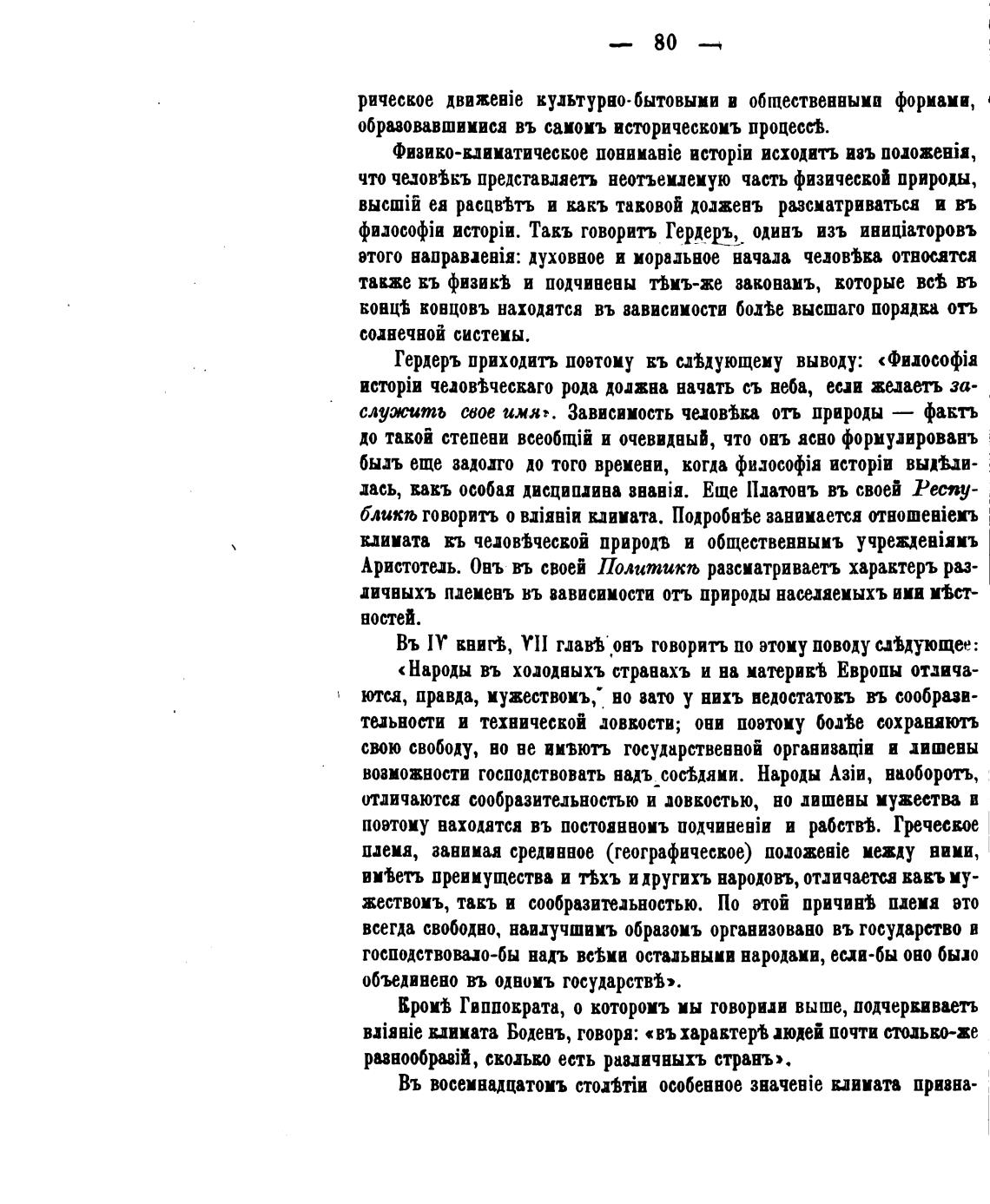 — 80 —

рическое движеніе культурно-бытовыми и общественными формами, образовавшимися въ самомъ историческомъ процессѣ.

Физико-климатическое пониманіе исторіи исходитъ изъ положенія, что человѣкъ представляетъ неотъемлемую часть физической природы, высшій ея расцвѣтъ и какъ таковой долженъ разсматриваться и въ философіи исторіи. Такъ говоритъ Гердеръ, одинъ изъ иниціаторовъ этого направленія: духовное и моральное начала человѣка относятся также къ физикѣ и подчинены тѣмъ-же законамъ, которые всѣ въ концѣ концовъ находятся въ зависимости болѣе высшаго порядка отъ солнечной системы.

Гердеръ приходитъ поэтому къ слѣдующему выводу: «Философія исторіи человѣческаго рода должна начать съ неба, если желаетъ заслужить свое имя». Зависимость человѣка отъ природы — фактъ до такой степени всеобщій и очевидный, что онъ ясно формулированъ былъ еще задолго до того времени, когда философія исторіи выдѣлилась, какъ особая дисциплина знанія. Еще Платонъ въ своей Республикѣ говоритъ о вліяніи климата. Подробнѣе занимается отношеніемъ климата къ человѣческой природѣ и общественнымъ учрежденіямъ Аристотель. Онъ въ своей Политикѣ разсматриваетъ характеръ различныхъ племенъ въ зависимости отъ природы населяемыхъ ими мѣстностей.

Въ IV книгѣ, VII главѣ онъ говоритъ по этому поводу слѣдующее:

«Народы въ холодныхъ странахъ и на материкѣ Европы отличаются, правда, мужествомъ, но зато у нихъ недостатокъ въ сообразительности и технической ловкости; они поэтому болѣе сохраняютъ свою свободу, но не имѣютъ государственной организаціи и лишены возможности господствовать надъ сосѣдями. Народы Азіи, наоборотъ, отличаются сообразительностью и ловкостью, но лишены мужества и поэтому находятся въ постоянномъ подчиненіи и рабствѣ. Греческое племя, занимая срединное (географическое) положеніе между ними, имѣетъ преимущества и тѣхъ и другихъ народовъ, отличается какъ мужествомъ, такъ и сообразительностью. По этой причинѣ племя это всегда свободно, наилучшимъ образомъ организовано въ государство и господствовало-бы надъ всѣми остальными народами, если-бы оно было объединено въ одномъ государствѣ».

Кромѣ Гиппократа, о которомъ мы говорили выше, подчеркиваетъ вліяніе климата Боденъ, говоря: «въ характерѣ людей почти столько-же разнообразій, сколько есть различныхъ странъ».

Въ восемнадцатомъ столѣтіи особенное значеніе климата призна-